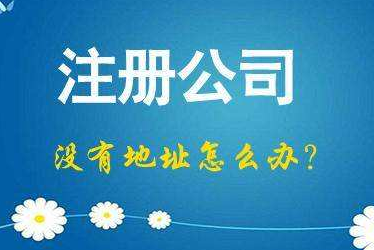 注册公司

没有地址怎么办?